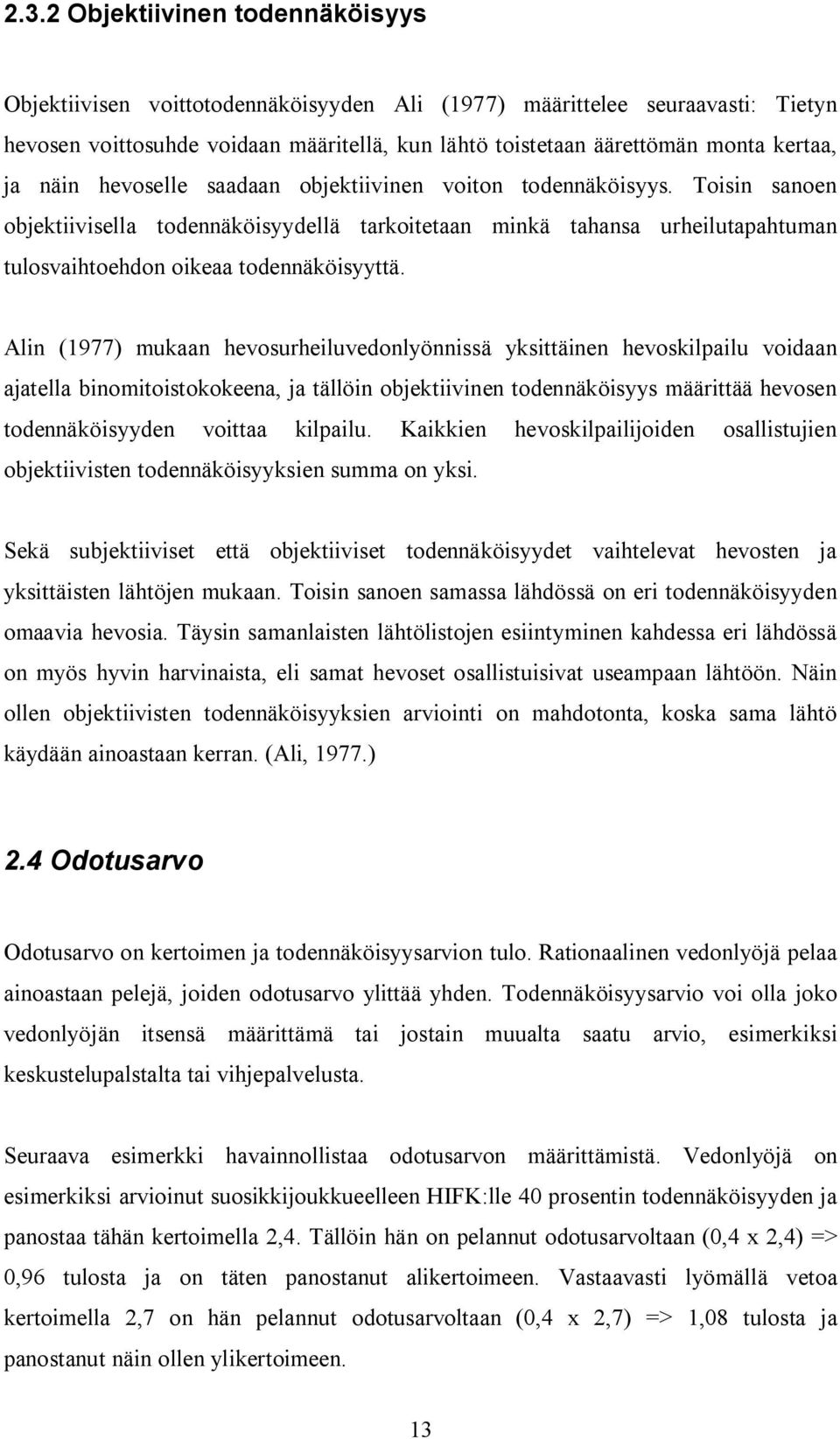 2.3.2 Objektiivinen todennäköisyys

Objektiivisen voittotodennäköisyyden Ali (1977) määrittelee seuraavasti: Tietyn hevosen voittosuhde voidaan määritellä, kun lähtö toistetaan äärettömän monta kertaa, ja näin hevoselle saadaan objektiivinen voiton todennäköisyys. Toisin sanoen objektiivisella todennäköisyydellä tarkoitetaan minkä tahansa urheilutapahtuman tulosvaihtoehdon oikeaa todennäköisyyttä.

Alin (1977) mukaan hevosurheiluvedonlyönnissä yksittäinen hevoskilpailu voidaan ajatella binomitoistokokeena, ja tällöin objektiivinen todennäköisyys määrittää hevosen todennäköisyyden voittaa kilpailu. Kaikkien hevoskilpailijoiden osallistujien objektiivisten todennäköisyyksien summa on yksi.

Sekä subjektiiviset että objektiiviset todennäköisyydet vaihtelevat hevosten ja yksittäisten lähtöjen mukaan. Toisin sanoen samassa lähdössä on eri todennäköisyyden omaavia hevosia. Täysin samanlaisten lähtölistojen esiintyminen kahdessa eri lähdössä on myös hyvin harvinaista, eli samat hevoset osallistuisivat useampaan lähtöön. Näin ollen objektiivisten todennäköisyyksien arviointi on mahdotonta, koska sama lähtö käydään ainoastaan kerran. (Ali, 1977.)

2.4 Odotusarvo

Odotusarvo on kertoimen ja todennäköisyysarvion tulo. Rationaalinen vedonlyöjä pelaa ainoastaan pelejä, joiden odotusarvo ylittää yhden. Todennäköisyysarvio voi olla joko vedonlyöjän itsensä määrittämä tai jostain muualta saatu arvio, esimerkiksi keskustelupalstalta tai vihjepalvelusta.

Seuraava esimerkki havainnollistaa odotusarvon määrittämistä. Vedonlyöjä on esimerkiksi arvioinut suosikkijoukkueelleen HIFK:lle 40 prosentin todennäköisyyden ja panostaa tähän kertoimella 2,4. Tällöin hän on pelannut odotusarvoltaan (0,4 x 2,4) => 0,96 tulosta ja on täten panostanut alikertoimeen. Vastaavasti lyömällä vetoa kertoimella 2,7 on hän pelannut odotusarvoltaan (0,4 x 2,7) => 1,08 tulosta ja panostanut näin ollen ylikertoimeen.

13